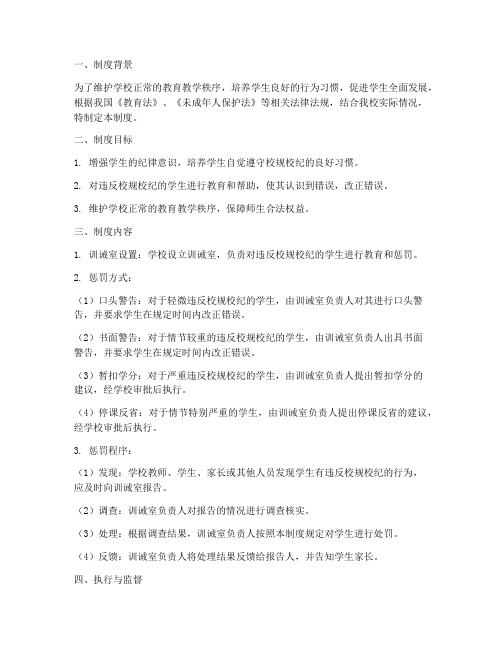 一、制度背景

为了维护学校正常的教育教学秩序，培养学生良好的行为习惯，促进学生全面发展，根据我国《教育法》、《未成年人保护法》等相关法律法规，结合我校实际情况，特制定本制度。

二、制度目标

1. 增强学生的纪律意识，培养学生自觉遵守校规校纪的良好习惯。

2. 对违反校规校纪的学生进行教育和帮助，使其认识到错误，改正错误。

3. 维护学校正常的教育教学秩序，保障师生合法权益。

三、制度内容

1. 训诫室设置：学校设立训诫室，负责对违反校规校纪的学生进行教育和惩罚。

2. 惩罚方式：

（1）口头警告：对于轻微违反校规校纪的学生，由训诫室负责人对其进行口头警告，并要求学生在规定时间内改正错误。

（2）书面警告：对于情节较重的违反校规校纪的学生，由训诫室负责人出具书面警告，并要求学生在规定时间内改正错误。

（3）暂扣学分：对于严重违反校规校纪的学生，由训诫室负责人提出暂扣学分的建议，经学校审批后执行。

（4）停课反省：对于情节特别严重的学生，由训诫室负责人提出停课反省的建议，经学校审批后执行。

3. 惩罚程序：

（1）发现：学校教师、学生、家长或其他人员发现学生有违反校规校纪的行为，应及时向训诫室报告。

（2）调查：训诫室负责人对报告的情况进行调查核实。

（3）处理：根据调查结果，训诫室负责人按照本制度规定对学生进行处罚。

（4）反馈：训诫室负责人将处理结果反馈给报告人，并告知学生家长。

四、执行与监督